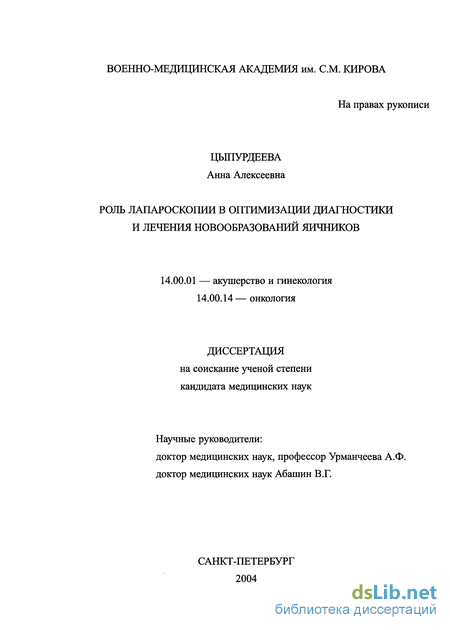 ВОЕННО-МЕДИЦИНСКАЯ АКАДЕМИЯ им. С.М. КИРОВА

На правах рукописи

ЦЫПУРДЕЕВА
Анна Алексеевна

РОЛЬ ЛАПАРОСКОПИИ В ОПТИМИЗАЦИИ ДИАГНОСТИКИ И ЛЕЧЕНИЯ НОВООБРАЗОВАНИЙ ЯИЧНИКОВ

14.00.01 — акушерство и гинекология
14.00.14 — онкология

ДИССЕРТАЦИЯ
на соискание ученой степени
кандидата медицинских наук

Научные руководители:
доктор медицинских наук, профессор Урманчеева А.Ф.
доктор медицинских наук Абашин В.Г.

САНКТ-ПЕТЕРБУРГ
2004

dsLib.net
библиотека диссертаций